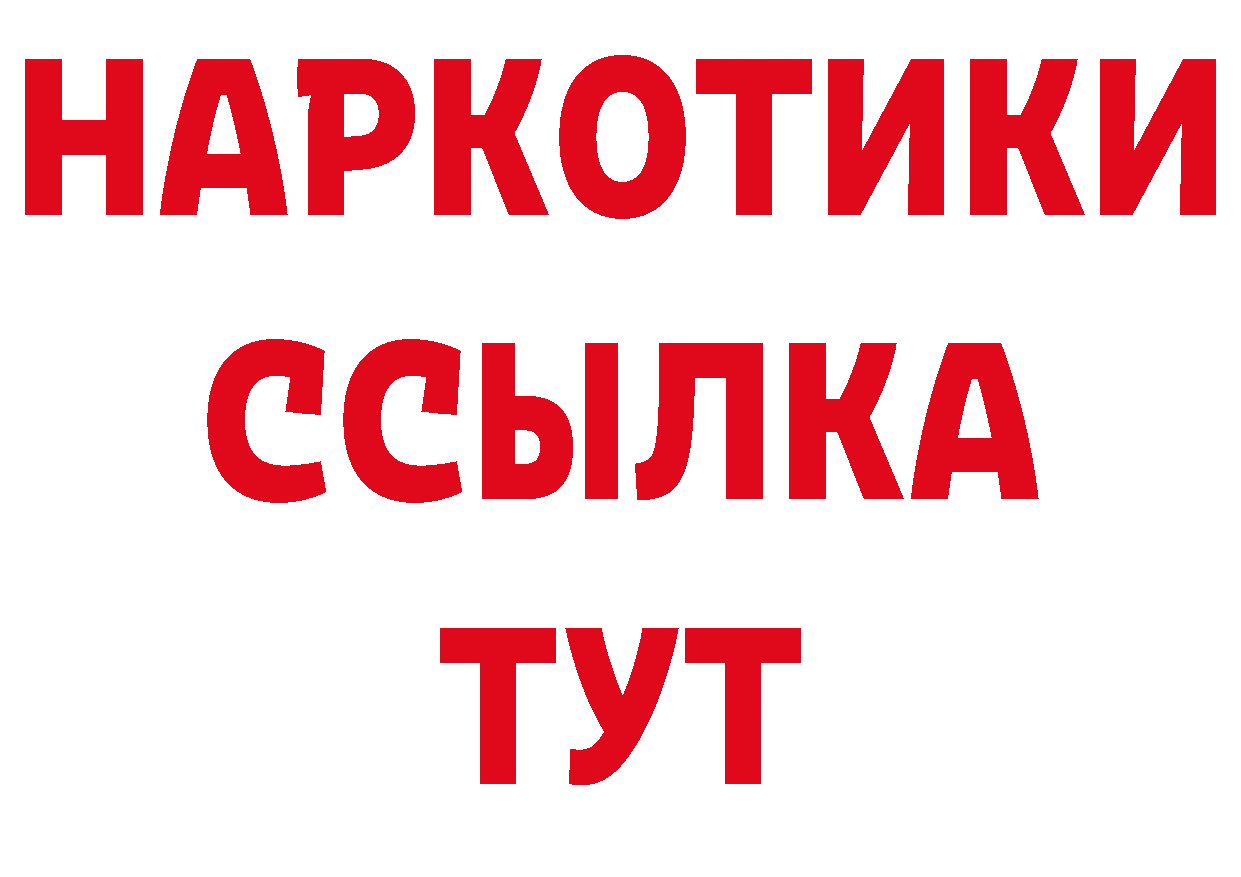 НАРКОТИКИ
ССЫЛКА
ТУТ